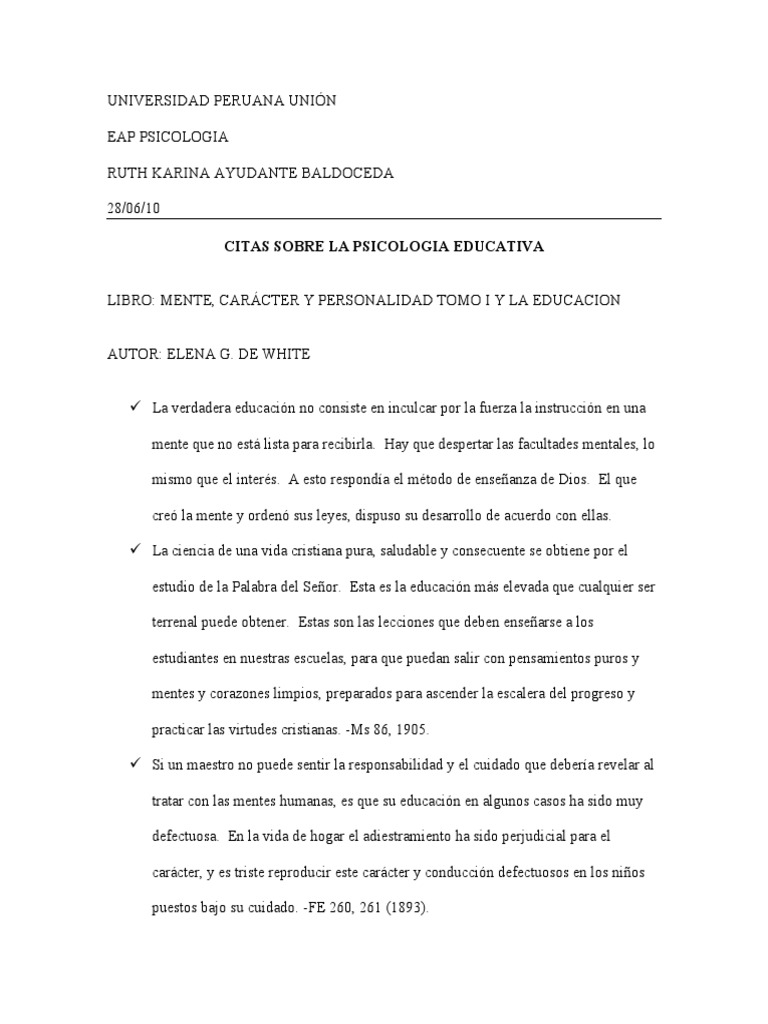 UNIVERSIDAD PERUANA UNIÓN

EAP PSICOLOGIA

RUTH KARINA AYUDANTE BALDOCEDA

28/06/10

CITAS SOBRE LA PSICOLOGIA EDUCATIVA

LIBRO: MENTE, CARÁCTER Y PERSONALIDAD TOMO I Y LA EDUCACION

AUTOR: ELENA G. DE WHITE

✓ La verdadera educación no consiste en inculcar por la fuerza la instrucción en una mente que no está lista para recibirla. Hay que despertar las facultades mentales, lo mismo que el interés. A esto respondía el método de enseñanza de Dios. El que creó la mente y ordenó sus leyes, dispuso su desarrollo de acuerdo con ellas.

✓ La ciencia de una vida cristiana pura, saludable y consecuente se obtiene por el estudio de la Palabra del Señor. Esta es la educación más elevada que cualquier ser terrenal puede obtener. Estas son las lecciones que deben enseñarse a los estudiantes en nuestras escuelas, para que puedan salir con pensamientos puros y mentes y corazones limpios, preparados para ascender la escalera del progreso y practicar las virtudes cristianas. -Ms 86, 1905.

✓ Si un maestro no puede sentir la responsabilidad y el cuidado que debería revelar al tratar con las mentes humanas, es que su educación en algunos casos ha sido muy defectuosa. En la vida de hogar el adiestramiento ha sido perjudicial para el carácter, y es triste reproducir este carácter y conducción defectuosos en los niños puestos bajo su cuidado. -FE 260, 261 (1893).